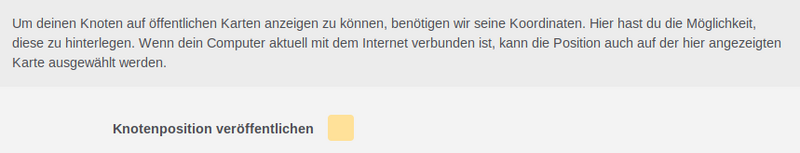 Um deinen Knoten auf öffentlichen Karten anzeigen zu können, benötigen wir seine Koordinaten. Hier hast du die Möglichkeit, diese zu hinterlegen. Wenn dein Computer aktuell mit dem Internet verbunden ist, kann die Position auch auf der hier angezeigten Karte ausgewählt werden.

Knotenposition veröffentlichen